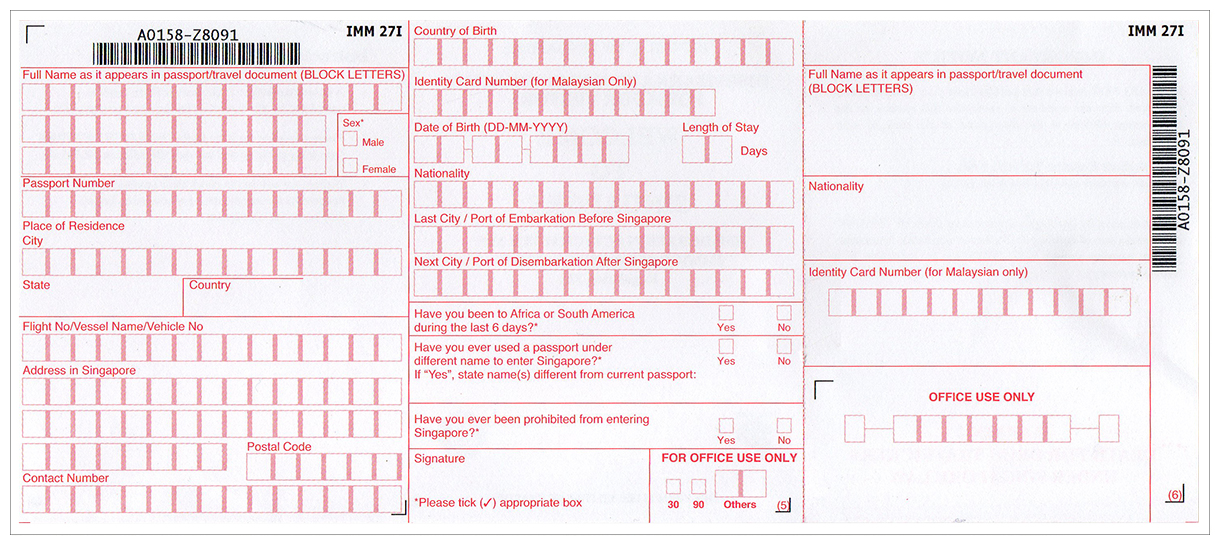 A0158-Z8091

IMM 27I

Full Name as it appears in passport/travel document (BLOCK LETTERS)

Sex*
Male
Female

Passport Number

Place of Residence
City

State

Country

Flight No/Vessel Name/Vehicle No

Address in Singapore

Postal Code

Contact Number

Country of Birth

Identity Card Number (for Malaysian Only)

Date of Birth (DD-MM-YYYY)

Length of Stay

Days

Nationality

Last City / Port of Embarkation Before Singapore

Next City / Port of Disembarkation After Singapore

Have you been to Africa or South America during the last 6 days?*
Yes
No

Have you ever used a passport under different name to enter Singapore?*
Yes
No
If "Yes", state name(s) different from current passport:

Have you ever been prohibited from entering Singapore?*
Yes
No

Signature

*Please tick (✓) appropriate box

FOR OFFICE USE ONLY
30
90
Others
(5)

IMM 27I

Full Name as it appears in passport/travel document (BLOCK LETTERS)

Nationality

Identity Card Number (for Malaysian only)

A0158-Z8091

OFFICE USE ONLY

(6)